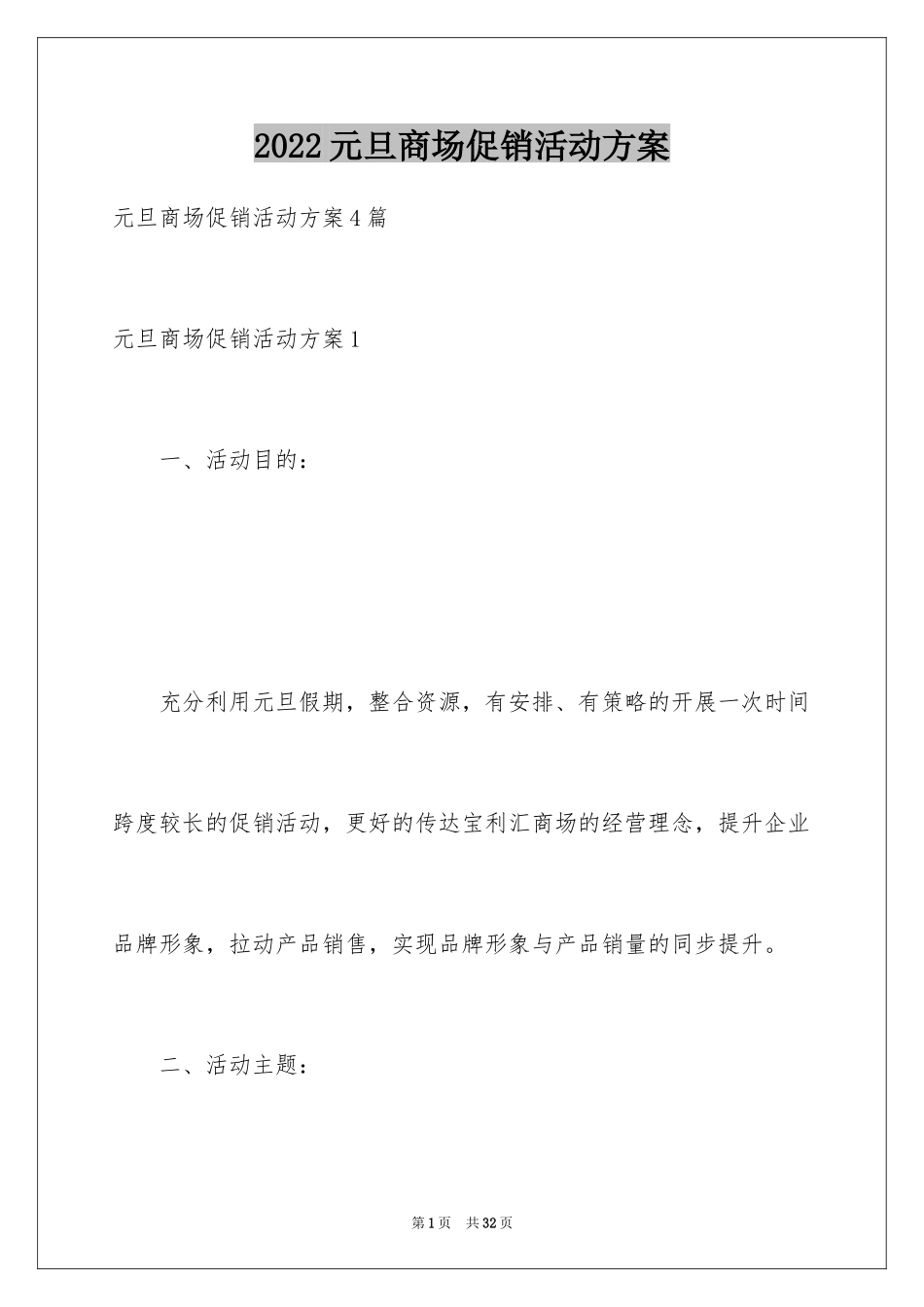 2022元旦商场促销活动方案

元旦商场促销活动方案4篇

元旦商场促销活动方案1

一、活动目的：

充分利用元旦假期，整合资源，有安排、有策略的开展一次时间跨度较长的促销活动，更好的传达宝利汇商场的经营理念，提升企业品牌形象，拉动产品销售，实现品牌形象与产品销量的同步提升。

二、活动主题：

第1页 共32页